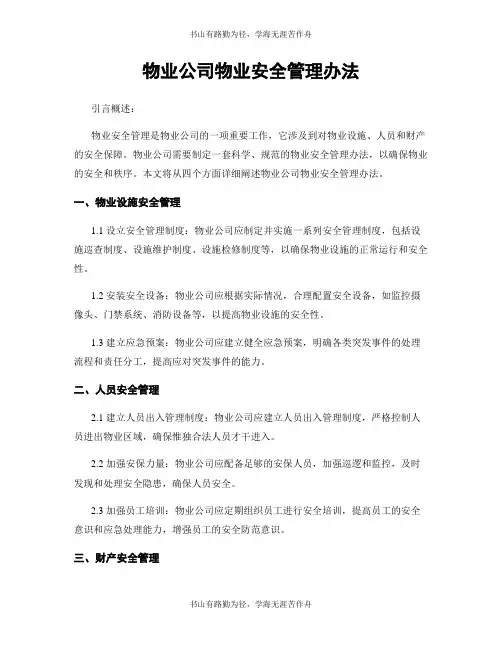 书山有路勤为径，学海无涯苦作舟

物业公司物业安全管理办法

引言概述：

物业安全管理是物业公司的一项重要工作，它涉及到对物业设施、人员和财产的安全保障。物业公司需要制定一套科学、规范的物业安全管理办法，以确保物业的安全和秩序。本文将从四个方面详细阐述物业公司物业安全管理办法。

一、物业设施安全管理

1.1 设立安全管理制度：物业公司应制定并实施一系列安全管理制度，包括设施巡查制度、设施维护制度、设施检修制度等，以确保物业设施的正常运行和安全性。

1.2 安装安全设备：物业公司应根据实际情况，合理配置安全设备，如监控摄像头、门禁系统、消防设备等，以提高物业设施的安全性。

1.3 建立应急预案：物业公司应建立健全应急预案，明确各类突发事件的处理流程和责任分工，提高应对突发事件的能力。

二、人员安全管理

2.1 建立人员出入管理制度：物业公司应建立人员出入管理制度，严格控制人员进出物业区域，确保惟独合法人员才干进入。

2.2 加强安保力量：物业公司应配备足够的安保人员，加强巡逻和监控，及时发现和处理安全隐患，确保人员安全。

2.3 加强员工培训：物业公司应定期组织员工进行安全培训，提高员工的安全意识和应急处理能力，增强员工的安全防范意识。

三、财产安全管理

书山有路勤为径，学海无涯苦作舟